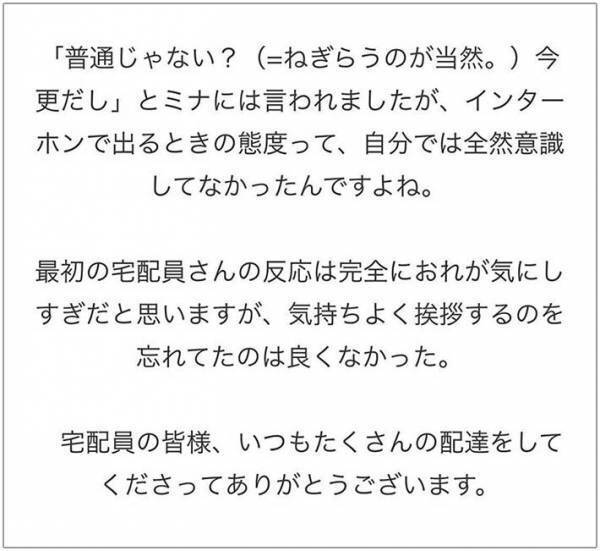 「普通じゃない？（=ねぎらうのが当然。）今更だし」とミナには言われましたが、インターホンで出るときの態度って、自分では全然意識してなかったんですよね。

最初の宅配員さんの反応は完全におれが気にしすぎだと思いますが、気持ちよく挨拶するのを忘れてたのは良くなかった。

宅配員の皆様、いつもたくさんの配達をしてくださってありがとうございます。